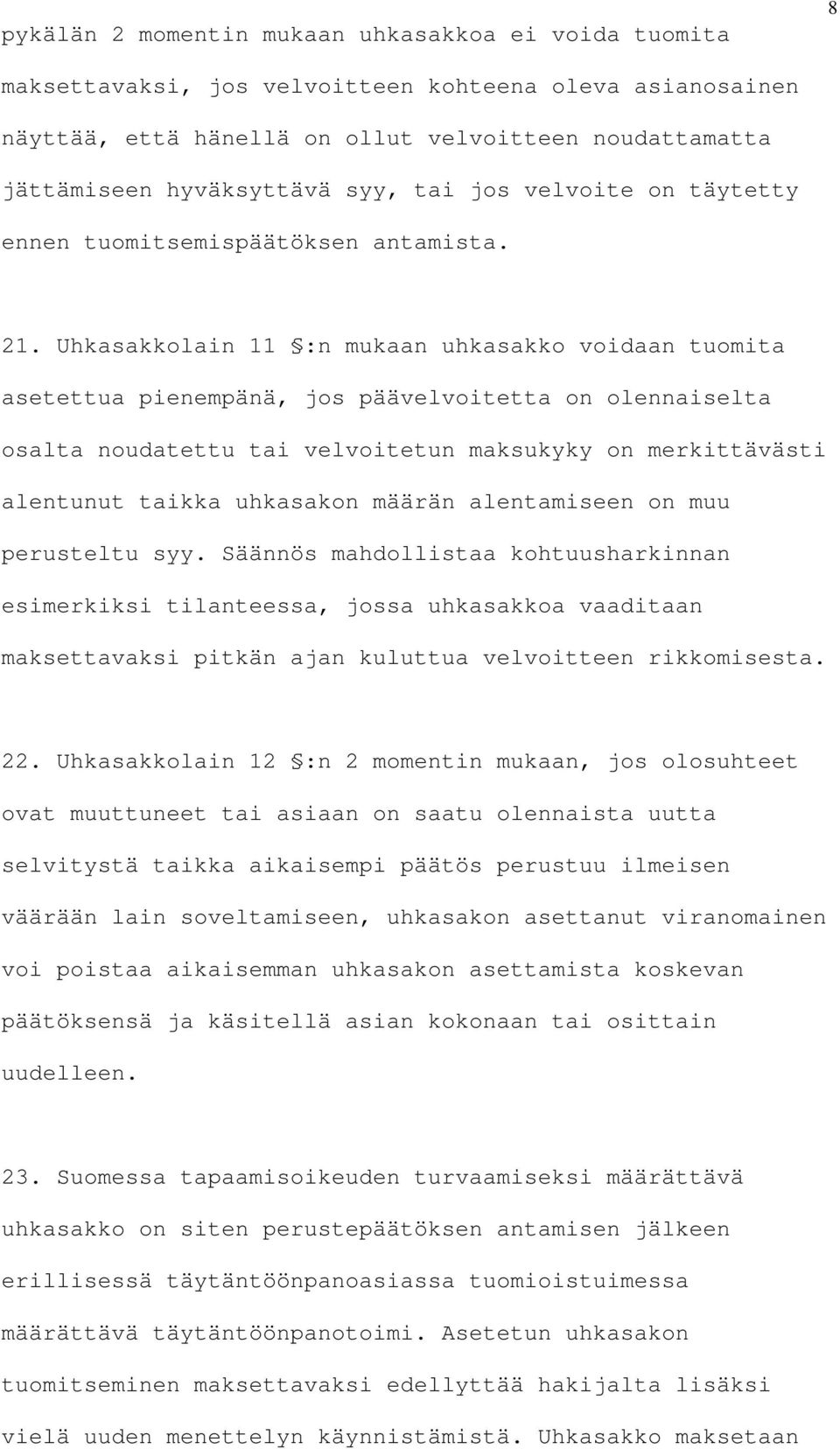 8

pykälän 2 momentin mukaan uhkasakkoa ei voida tuomita maksettavaksi, jos velvoitteen kohteena oleva asianosainen näyttää, että hänellä on ollut velvoitteen noudattamatta jättämiseen hyväksyttävä syy, tai jos velvoite on täytetty ennen tuomitsemispäätöksen antamista.

21. Uhkasakkolain 11 §:n mukaan uhkasakko voidaan tuomita asetettua pienempänä, jos päävelvoitetta on olennaiselta osalta noudatettu tai velvoitetun maksukyky on merkittävästi alentunut taikka uhkasakon määrän alentamiseen on muu perusteltu syy. Säännös mahdollistaa kohtuusharkinnan esimerkiksi tilanteessa, jossa uhkasakkoa vaaditaan maksettavaksi pitkän ajan kuluttua velvoitteen rikkomisesta.

22. Uhkasakkolain 12 §:n 2 momentin mukaan, jos olosuhteet ovat muuttuneet tai asiaan on saatu olennaista uutta selvitystä taikka aikaisempi päätös perustuu ilmeisen väärään lain soveltamiseen, uhkasakon asettanut viranomainen voi poistaa aikaisemman uhkasakon asettamista koskevan päätöksensä ja käsitellä asian kokonaan tai osittain uudelleen.

23. Suomessa tapaamisoikeuden turvaamiseksi määrättävä uhkasakko on siten perustepäätöksen antamisen jälkeen erillisessä täytäntöönpanoasiassa tuomioistuimessa määrättävä täytäntöönpanotoimi. Asetetun uhkasakon tuomitseminen maksettavaksi edellyttää hakijalta lisäksi vielä uuden menettelyn käynnistämistä. Uhkasakko maksetaan